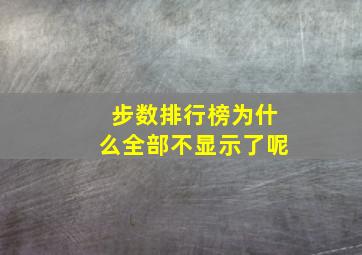 步数排行榜为什么全部不显示了呢